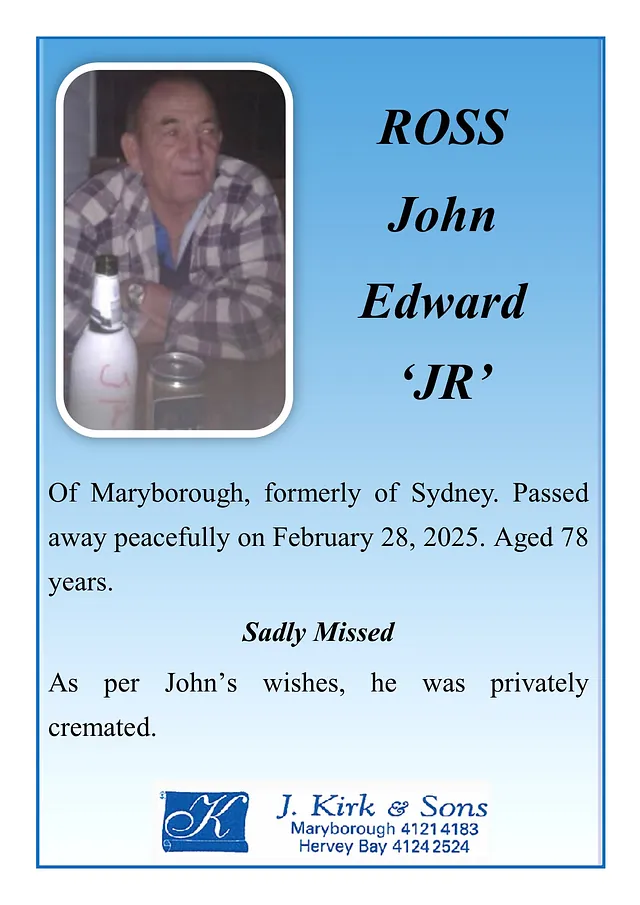 ROSS
John
Edward
'JR'

Of Maryborough, formerly of Sydney. Passed away peacefully on February 28, 2025. Aged 78 years.

Sadly Missed

As per John's wishes, he was privately cremated.

K
J. Kirk & Sons
Maryborough 4121 4183
Hervey Bay 4124 2524